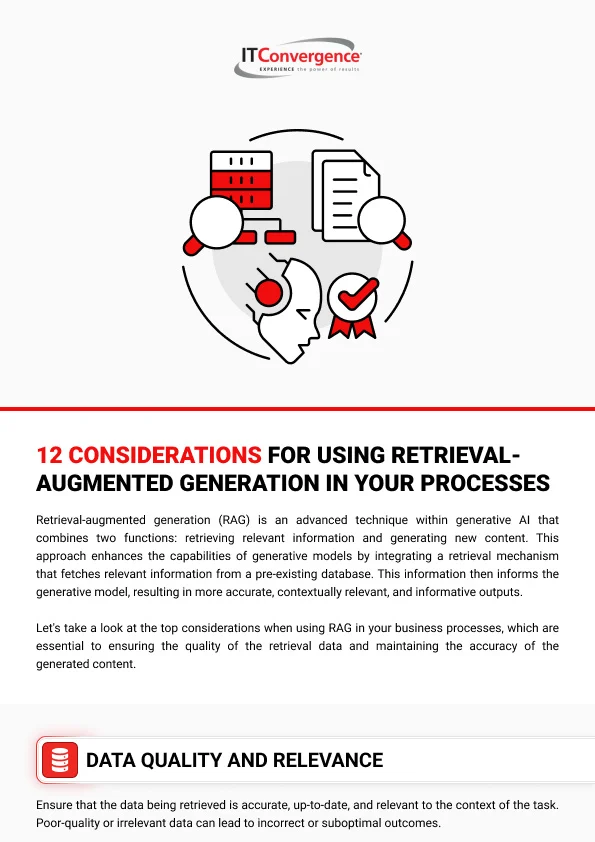 ITConvergence
EXPERIENCE the power of results

12 CONSIDERATIONS FOR USING RETRIEVAL-AUGMENTED GENERATION IN YOUR PROCESSES

Retrieval-augmented generation (RAG) is an advanced technique within generative AI that combines two functions: retrieving relevant information and generating new content. This approach enhances the capabilities of generative models by integrating a retrieval mechanism that fetches relevant information from a pre-existing database. This information then informs the generative model, resulting in more accurate, contextually relevant, and informative outputs.

Let's take a look at the top considerations when using RAG in your business processes, which are essential to ensuring the quality of the retrieval data and maintaining the accuracy of the generated content.

DATA QUALITY AND RELEVANCE

Ensure that the data being retrieved is accurate, up-to-date, and relevant to the context of the task. Poor-quality or irrelevant data can lead to incorrect or suboptimal outcomes.